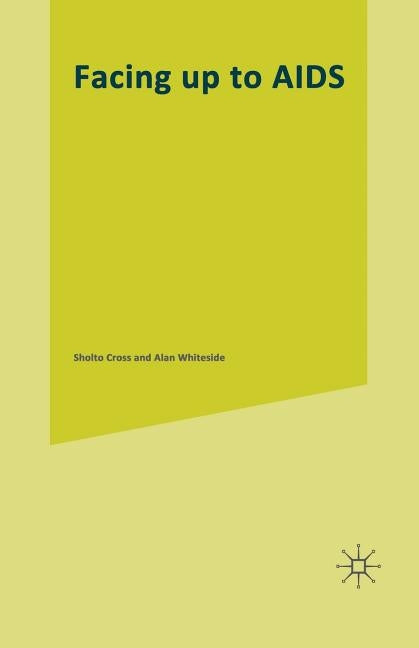 Facing up to AIDS

Sholto Cross and Alan Whiteside